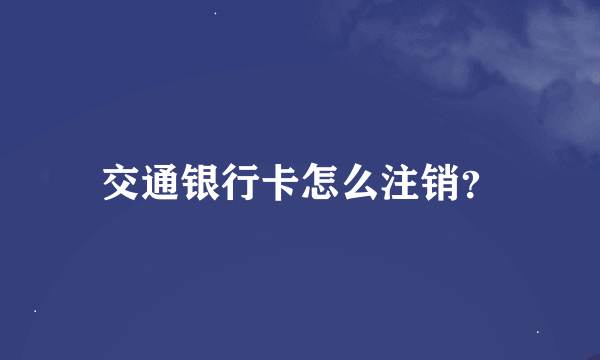 交通银行卡怎么注销?